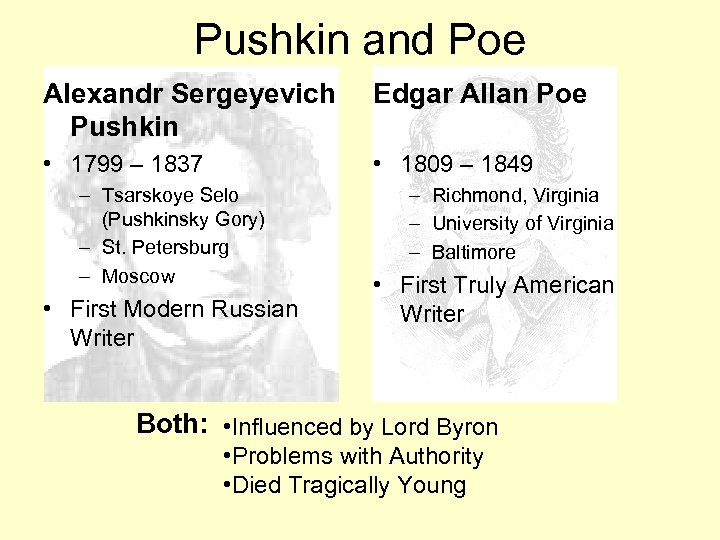 Pushkin and Poe

Alexandr Sergeyevich Pushkin

• 1799 – 1837
 – Tsarskoye Selo (Pushkinsky Gory)
 – St. Petersburg
 – Moscow
• First Modern Russian Writer

Edgar Allan Poe

• 1809 – 1849
 – Richmond, Virginia
 – University of Virginia
 – Baltimore
• First Truly American Writer

Both: •Influenced by Lord Byron
•Problems with Authority
•Died Tragically Young